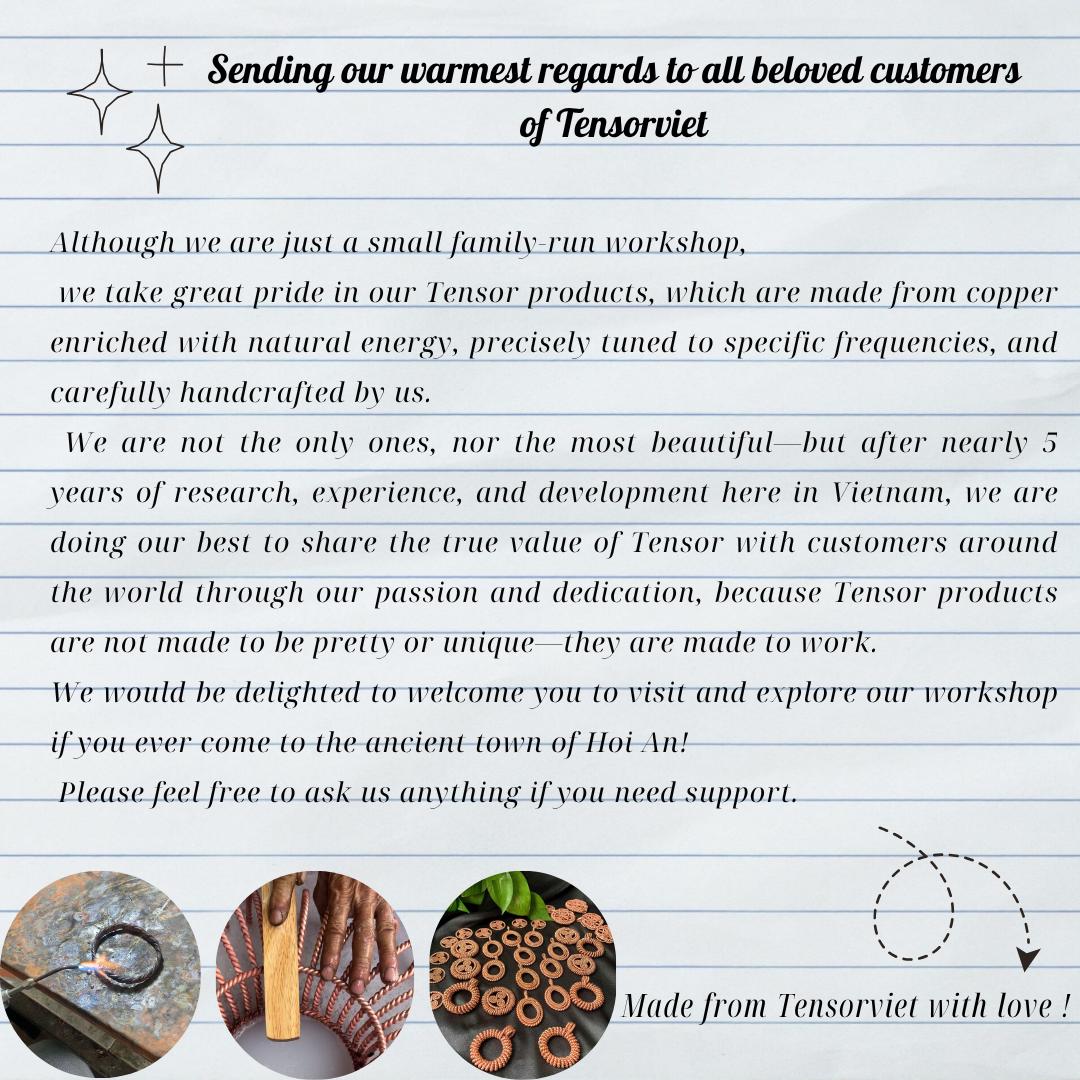 Sending our warmest regards to all beloved customers of Tensorviet

Although we are just a small family-run workshop,
we take great pride in our Tensor products, which are made from copper enriched with natural energy, precisely tuned to specific frequencies, and carefully handcrafted by us.
We are not the only ones, nor the most beautiful—but after nearly 5 years of research, experience, and development here in Vietnam, we are doing our best to share the true value of Tensor with customers around the world through our passion and dedication, because Tensor products are not made to be pretty or unique—they are made to work.
We would be delighted to welcome you to visit and explore our workshop if you ever come to the ancient town of Hoi An!
Please feel free to ask us anything if you need support.

Made from Tensorviet with love !